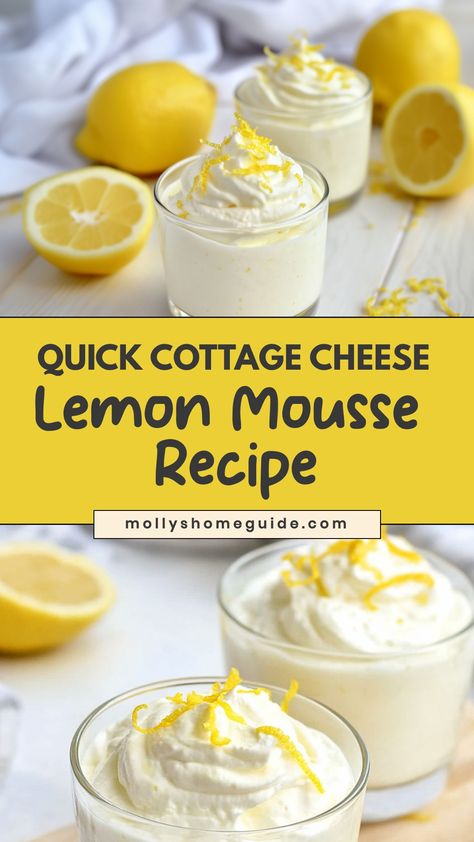 QUICK COTTAGE CHEESE
Lemon Mousse
Recipe

mollyshomeguide.com